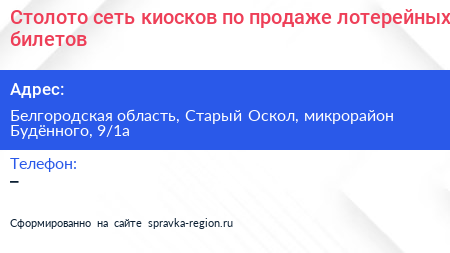 Столото сеть киосков по продаже лотерейных билетов

Адрес:

Белгородская область, Старый Оскол, микрорайон Будённого, 9/1а

Телефон:

–

Сформированно на сайте spravka-region.ru